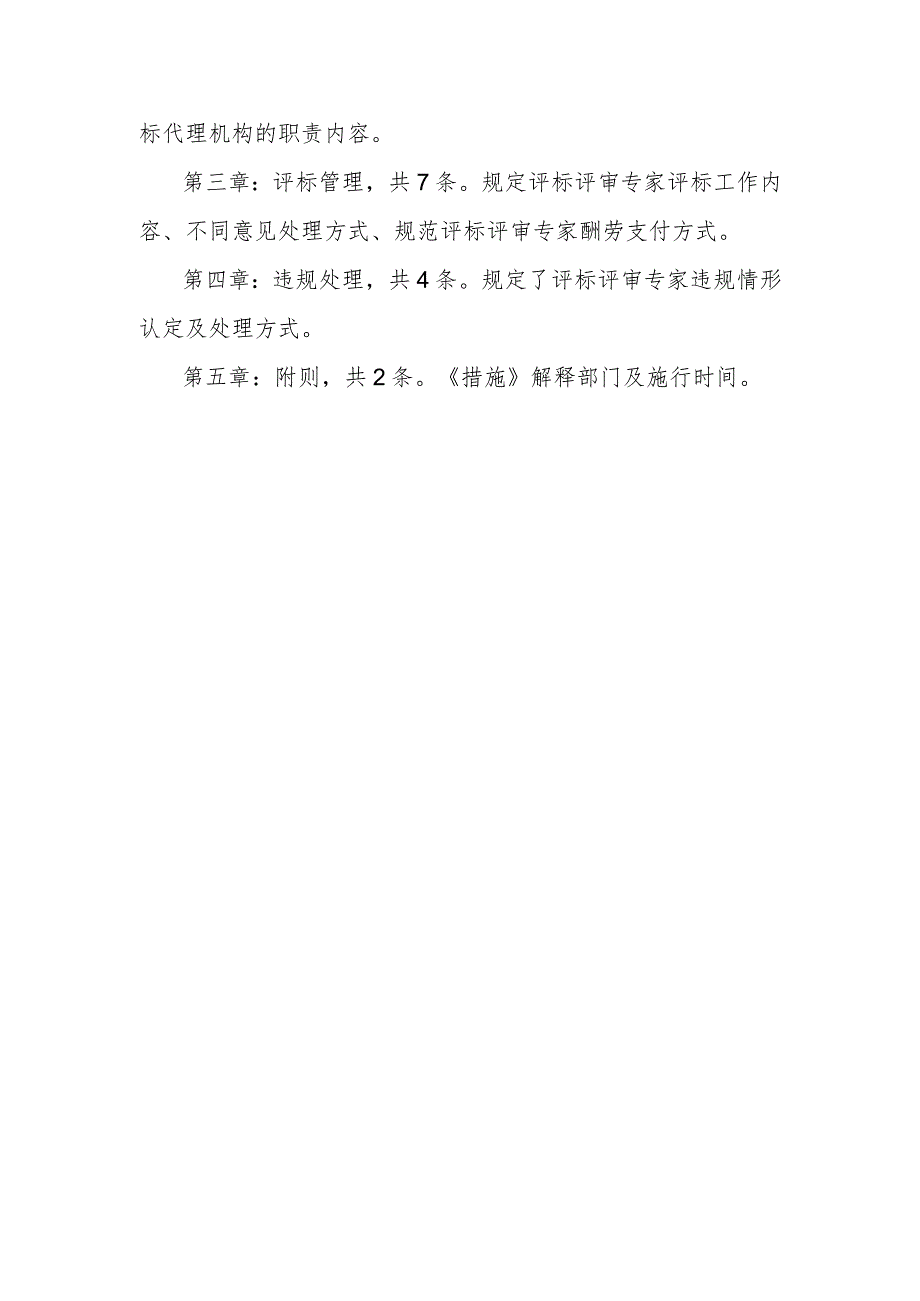 标代理机构的职责内容。

第三章：评标管理，共7条。规定评标评审专家评标工作内容、不同意见处理方式、规范评标评审专家酬劳支付方式。

第四章：违规处理，共4条。规定了评标评审专家违规情形认定及处理方式。

第五章：附则，共2条。《措施》解释部门及施行时间。